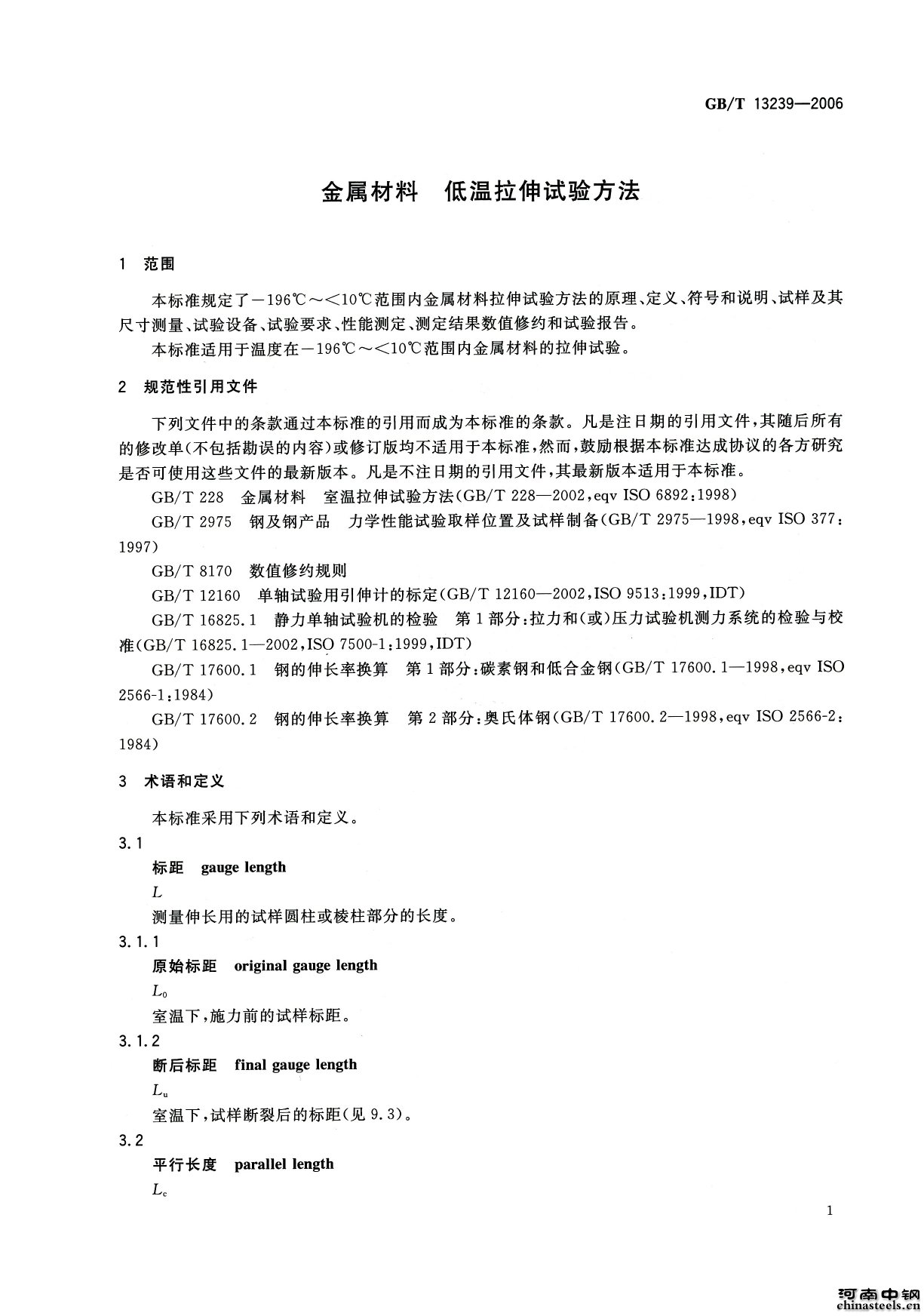 GB/T 13239—2006

金属材料 低温拉伸试验方法

1 范围

本标准规定了－196℃～＜10℃范围内金属材料拉伸试验方法的原理、定义、符号和说明、试样及其尺寸测量、试验设备、试验要求、性能测定、测定结果数值修约和试验报告。

本标准适用于温度在－196℃～＜10℃范围内金属材料的拉伸试验。

2 规范性引用文件

下列文件中的条款通过本标准的引用而成为本标准的条款。凡是注日期的引用文件，其随后所有的修改单（不包括勘误的内容）或修订版均不适用于本标准，然而，鼓励根据本标准达成协议的各方研究是否可使用这些文件的最新版本。凡是不注日期的引用文件，其最新版本适用于本标准。

GB/T 228 金属材料 室温拉伸试验方法（GB/T 228—2002，eqv ISO 6892：1998）

GB/T 2975 钢及钢产品 力学性能试验取样位置及试样制备（GB/T 2975—1998，eqv ISO 377：1997）

GB/T 8170 数值修约规则

GB/T 12160 单轴试验用引伸计的标定（GB/T 12160—2002，ISO 9513：1999，IDT）

GB/T 16825.1 静力单轴试验机的检验 第1部分：拉力和（或）压力试验机测力系统的检验与校准（GB/T 16825.1—2002，ISO 7500-1：1999，IDT）

GB/T 17600.1 钢的伸长率换算 第1部分：碳素钢和低合金钢（GB/T 17600.1—1998，eqv ISO 2566-1：1984）

GB/T 17600.2 钢的伸长率换算 第2部分：奥氏体钢（GB/T 17600.2—1998，eqv ISO 2566-2：1984）

3 术语和定义

本标准采用下列术语和定义。

3.1

标距 gauge length

$L$

测量伸长用的试样圆柱或棱柱部分的长度。

3.1.1

原始标距 original gauge length

$L_0$

室温下，施力前的试样标距。

3.1.2

断后标距 final gauge length

$L_u$

室温下，试样断裂后的标距（见9.3）。

3.2

平行长度 parallel length

$L_c$

1

河南中钢
chinasteels.cn